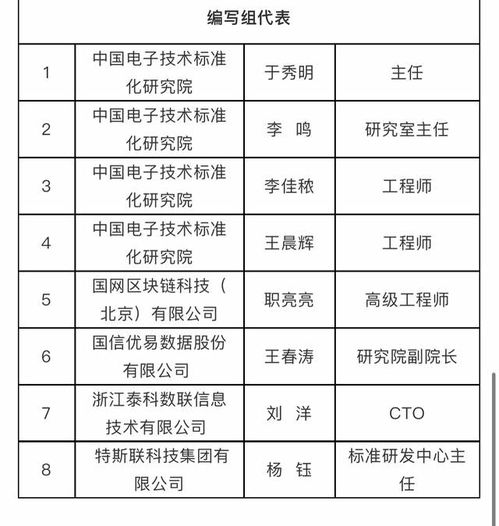 | 编写组代表 | | | |
|---|---|---|---|
| 1 | 中国电子技术标准化研究院 | 于秀明 | 主任 |
| 2 | 中国电子技术标准化研究院 | 李 鸣 | 研究室主任 |
| 3 | 中国电子技术标准化研究院 | 李佳秾 | 工程师 |
| 4 | 中国电子技术标准化研究院 | 王晨辉 | 工程师 |
| 5 | 国网区块链科技（北京）有限公司 | 职亮亮 | 高级工程师 |
| 6 | 国信优易数据股份有限公司 | 王春涛 | 研究院副院长 |
| 7 | 浙江泰科数联信息技术有限公司 | 刘 洋 | CTO |
| 8 | 特斯联科技集团有限公司 | 杨 钰 | 标准研发中心主任 |